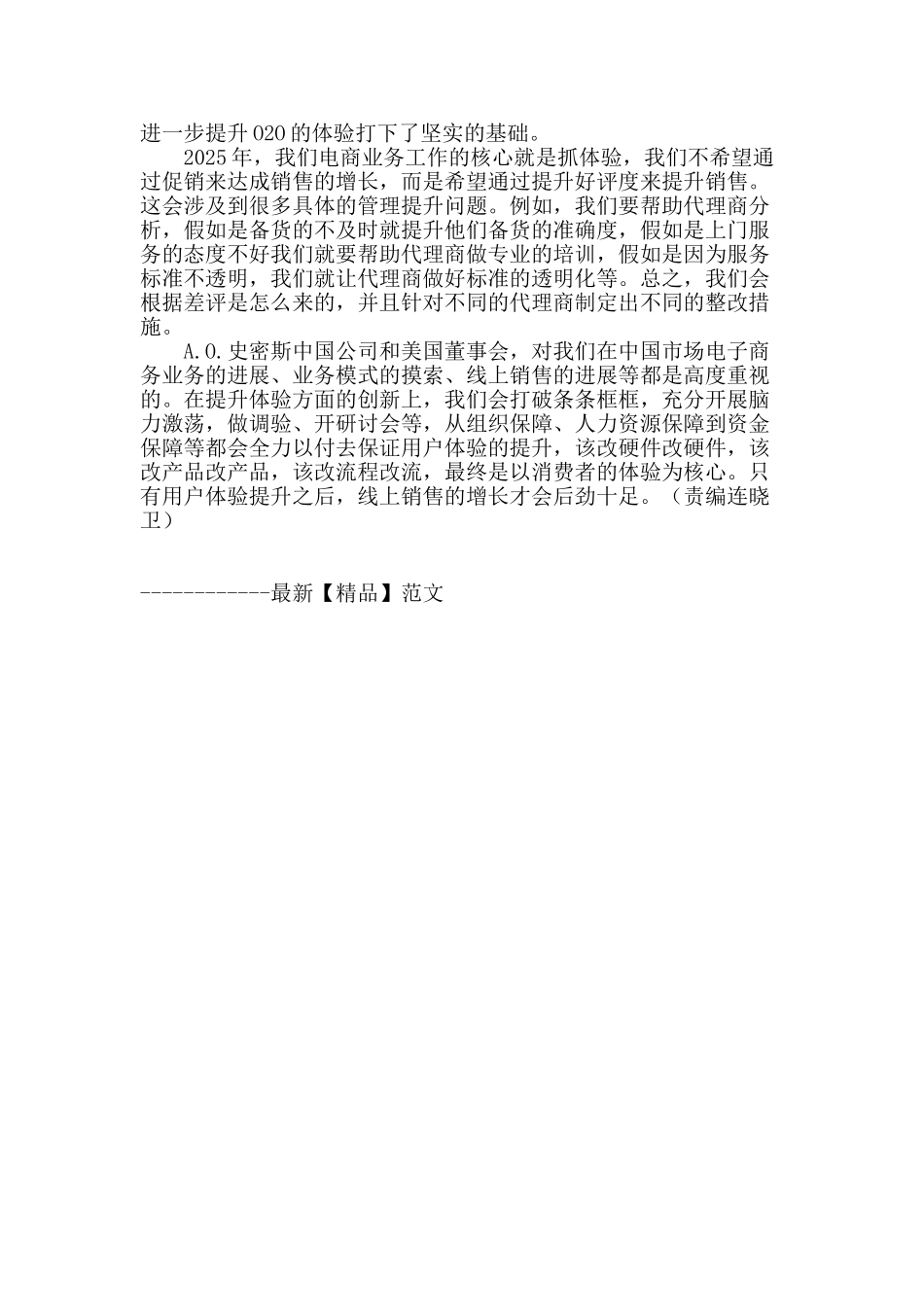 进一步提升O2O的体验打下了坚实的基础。

2025年，我们电商业务工作的核心就是抓体验，我们不希望通过促销来达成销售的增长，而是希望通过提升好评度来提升销售。这会涉及到很多具体的管理提升问题。例如，我们要帮助代理商分析，假如是备货的不及时就提升他们备货的准确度，假如是上门服务的态度不好我们就要帮助代理商做专业的培训，假如是因为服务标准不透明，我们就让代理商做好标准的透明化等。总之，我们会根据差评是怎么来的，并且针对不同的代理商制定出不同的整改措施。

A.O.史密斯中国公司和美国董事会，对我们在中国市场电子商务业务的进展、业务模式的摸索、线上销售的进展等都是高度重视的。在提升体验方面的创新上，我们会打破条条框框，充分开展脑力激荡，做调验、开研讨会等，从组织保障、人力资源保障到资金保障等都会全力以付去保证用户体验的提升，该改硬件改硬件，该改产品改产品，该改流程改流，最终是以消费者的体验为核心。只有用户体验提升之后，线上销售的增长才会后劲十足。（责编连晓卫）

------------最新【精品】范文